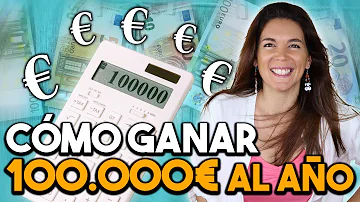 € € € € €

100000

CÓMO GANAR
100.000€ AL AÑO